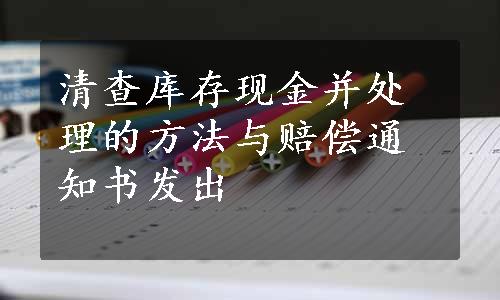 清查库存现金并处理的方法与赔偿通知书发出